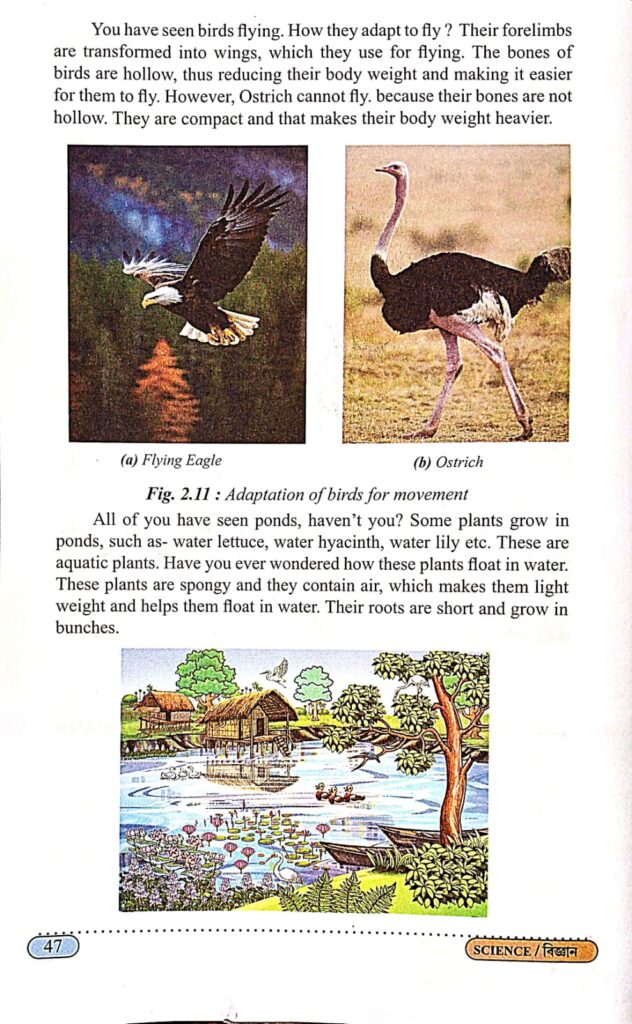 You have seen birds flying. How they adapt to fly ? Their forelimbs are transformed into wings, which they use for flying. The bones of birds are hollow, thus reducing their body weight and making it easier for them to fly. However, Ostrich cannot fly. because their bones are not hollow. They are compact and that makes their body weight heavier.

(a) Flying Eagle

(b) Ostrich

Fig. 2.11 : Adaptation of birds for movement

All of you have seen ponds, haven't you? Some plants grow in ponds, such as- water lettuce, water hyacinth, water lily etc. These are aquatic plants. Have you ever wondered how these plants float in water. These plants are spongy and they contain air, which makes them light weight and helps them float in water. Their roots are short and grow in bunches.

47

SCIENCE / বিজ্ঞান